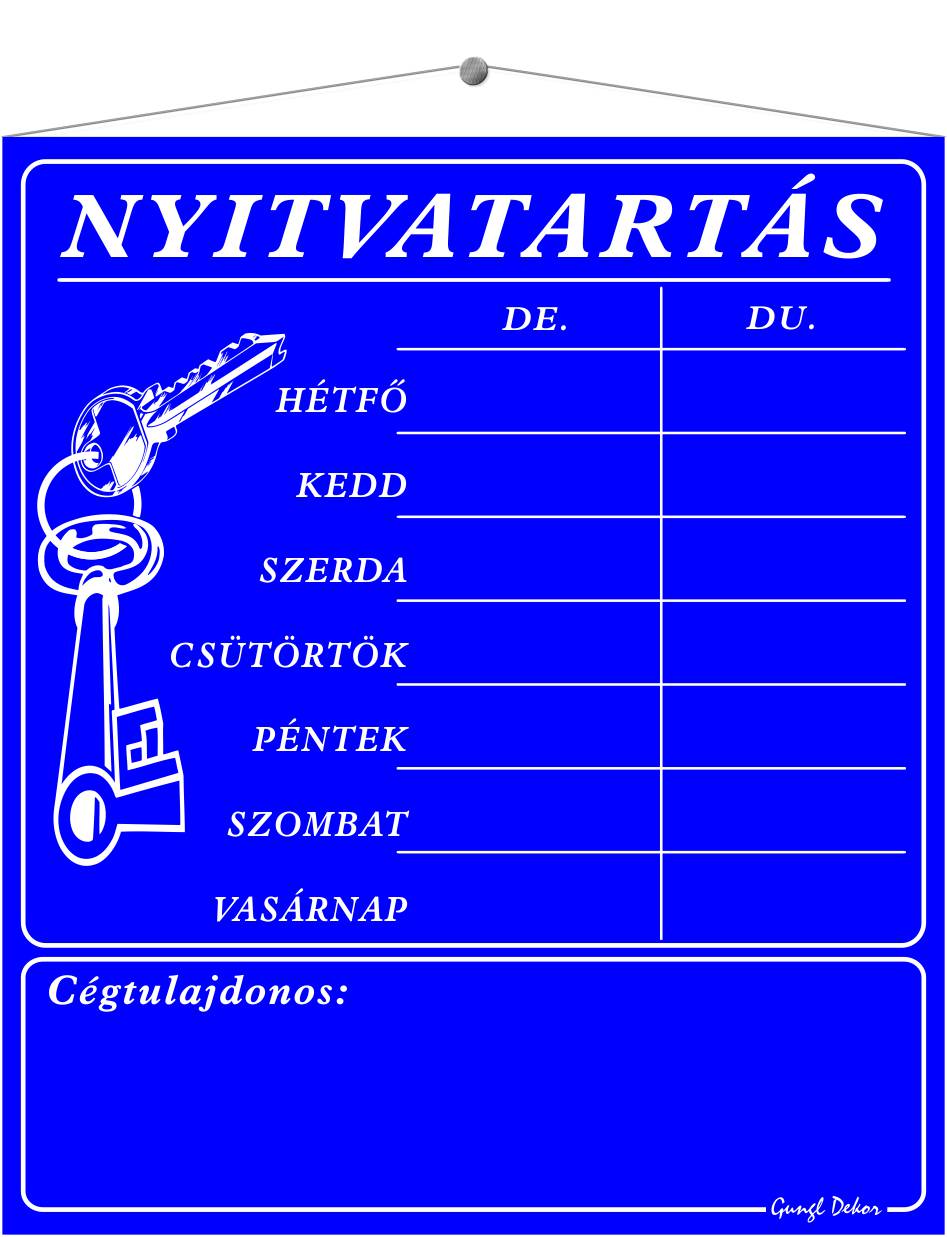 NYITVATARTÁS

| | DE. | DU. |
|---|---|---|
| HÉTFŐ | | |
| KEDD | | |
| SZERDA | | |
| CSÜTÖRTÖK | | |
| PÉNTEK | | |
| SZOMBAT | | |
| VASÁRNAP | | |

Cégtulajdonos:

Gungl Dekor